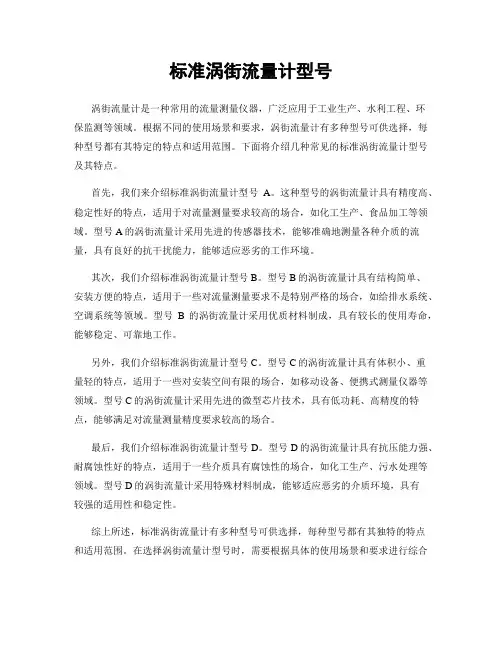 标准涡街流量计型号

涡街流量计是一种常用的流量测量仪器，广泛应用于工业生产、水利工程、环保监测等领域。根据不同的使用场景和要求，涡街流量计有多种型号可供选择，每种型号都有其特定的特点和适用范围。下面将介绍几种常见的标准涡街流量计型号及其特点。

首先，我们来介绍标准涡街流量计型号 A。这种型号的涡街流量计具有精度高、稳定性好的特点，适用于对流量测量要求较高的场合，如化工生产、食品加工等领域。型号 A 的涡街流量计采用先进的传感器技术，能够准确地测量各种介质的流量，具有良好的抗干扰能力，能够适应恶劣的工作环境。

其次，我们介绍标准涡街流量计型号 B。型号 B 的涡街流量计具有结构简单、安装方便的特点，适用于一些对流量测量要求不是特别严格的场合，如给排水系统、空调系统等领域。型号 B 的涡街流量计采用优质材料制成，具有较长的使用寿命，能够稳定、可靠地工作。

另外，我们介绍标准涡街流量计型号 C。型号 C 的涡街流量计具有体积小、重量轻的特点，适用于一些对安装空间有限的场合，如移动设备、便携式测量仪器等领域。型号 C 的涡街流量计采用先进的微型芯片技术，具有低功耗、高精度的特点，能够满足对流量测量精度要求较高的场合。

最后，我们介绍标准涡街流量计型号 D。型号 D 的涡街流量计具有抗压能力强、耐腐蚀性好的特点，适用于一些介质具有腐蚀性的场合，如化工生产、污水处理等领域。型号 D 的涡街流量计采用特殊材料制成，能够适应恶劣的介质环境，具有较强的适用性和稳定性。

综上所述，标准涡街流量计有多种型号可供选择，每种型号都有其独特的特点和适用范围。在选择涡街流量计型号时，需要根据具体的使用场景和要求进行综合